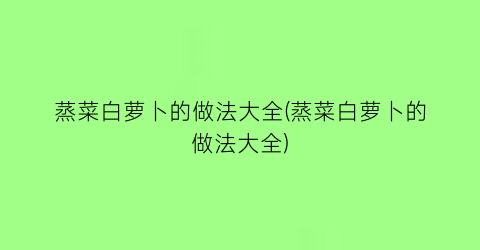 蒸菜白萝卜的做法大全(蒸菜白萝卜的做法大全)